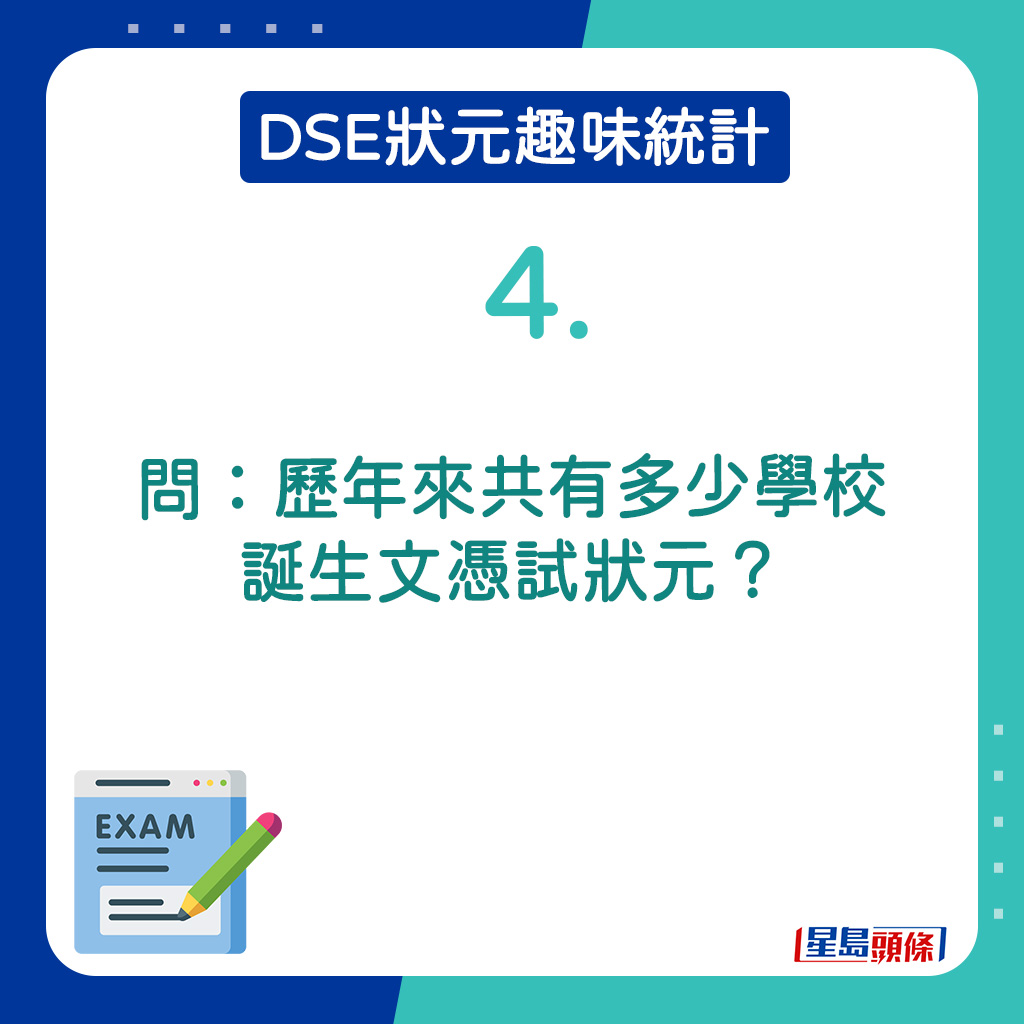 DSE狀元趣味統計

4.

問：歷年來共有多少學校誕生文憑試狀元？

EXAM

星島頭條